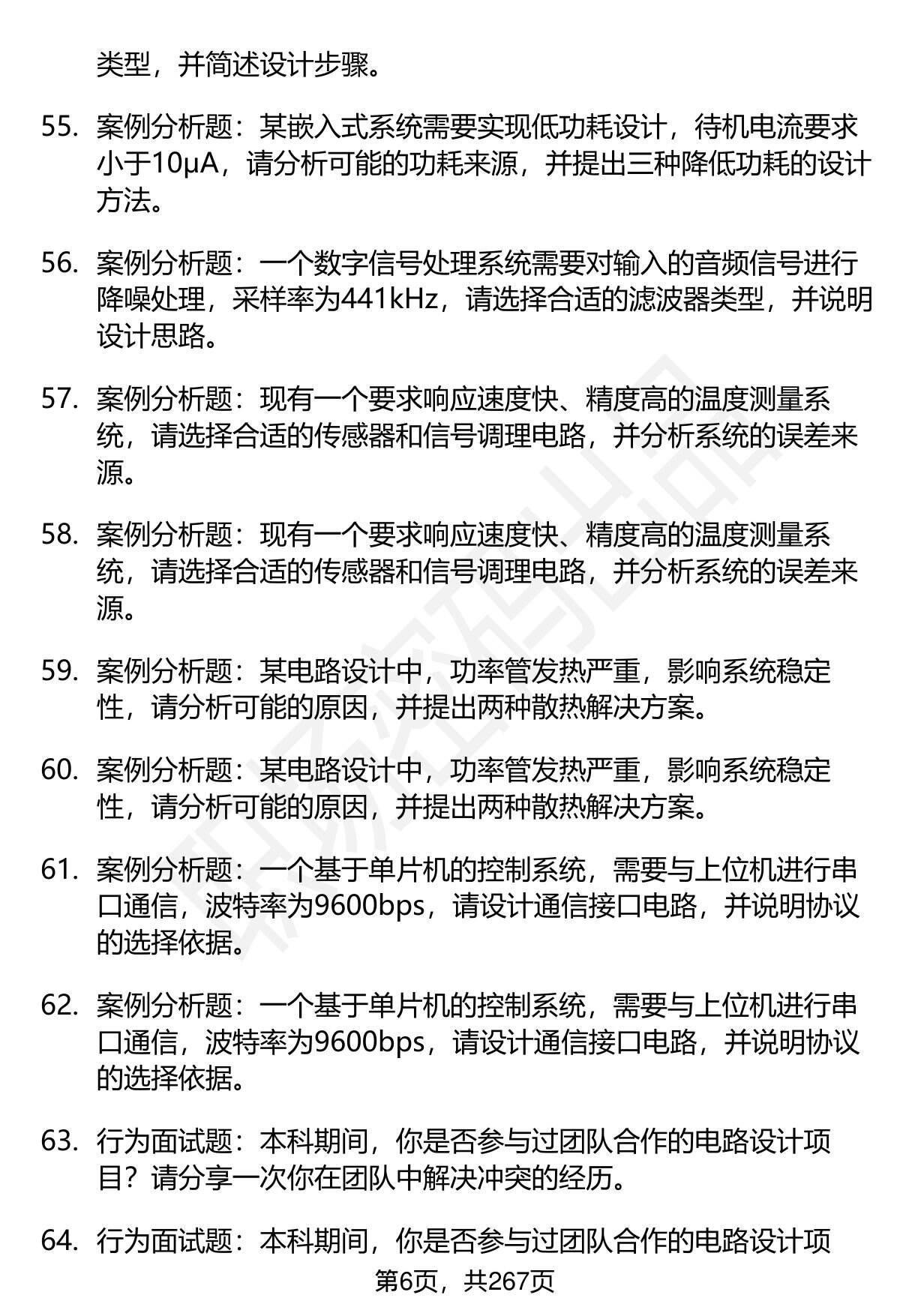 类型，并简述设计步骤。

55. 案例分析题：某嵌入式系统需要实现低功耗设计，待机电流要求小于10μA，请分析可能的功耗来源，并提出三种降低功耗的设计方法。

56. 案例分析题：一个数字信号处理系统需要对输入的音频信号进行降噪处理，采样率为441kHz，请选择合适的滤波器类型，并说明设计思路。

57. 案例分析题：现有一个要求响应速度快、精度高的温度测量系统，请选择合适的传感器和信号调理电路，并分析系统的误差来源。

58. 案例分析题：现有一个要求响应速度快、精度高的温度测量系统，请选择合适的传感器和信号调理电路，并分析系统的误差来源。

59. 案例分析题：某电路设计中，功率管发热严重，影响系统稳定性，请分析可能的原因，并提出两种散热解决方案。

60. 案例分析题：某电路设计中，功率管发热严重，影响系统稳定性，请分析可能的原因，并提出两种散热解决方案。

61. 案例分析题：一个基于单片机的控制系统，需要与上位机进行串口通信，波特率为9600bps，请设计通信接口电路，并说明协议的选择依据。

62. 案例分析题：一个基于单片机的控制系统，需要与上位机进行串口通信，波特率为9600bps，请设计通信接口电路，并说明协议的选择依据。

63. 行为面试题：本科期间，你是否参与过团队合作的电路设计项目？请分享一次你在团队中解决冲突的经历。

64. 行为面试题：本科期间，你是否参与过团队合作的电路设计项

第6页，共267页